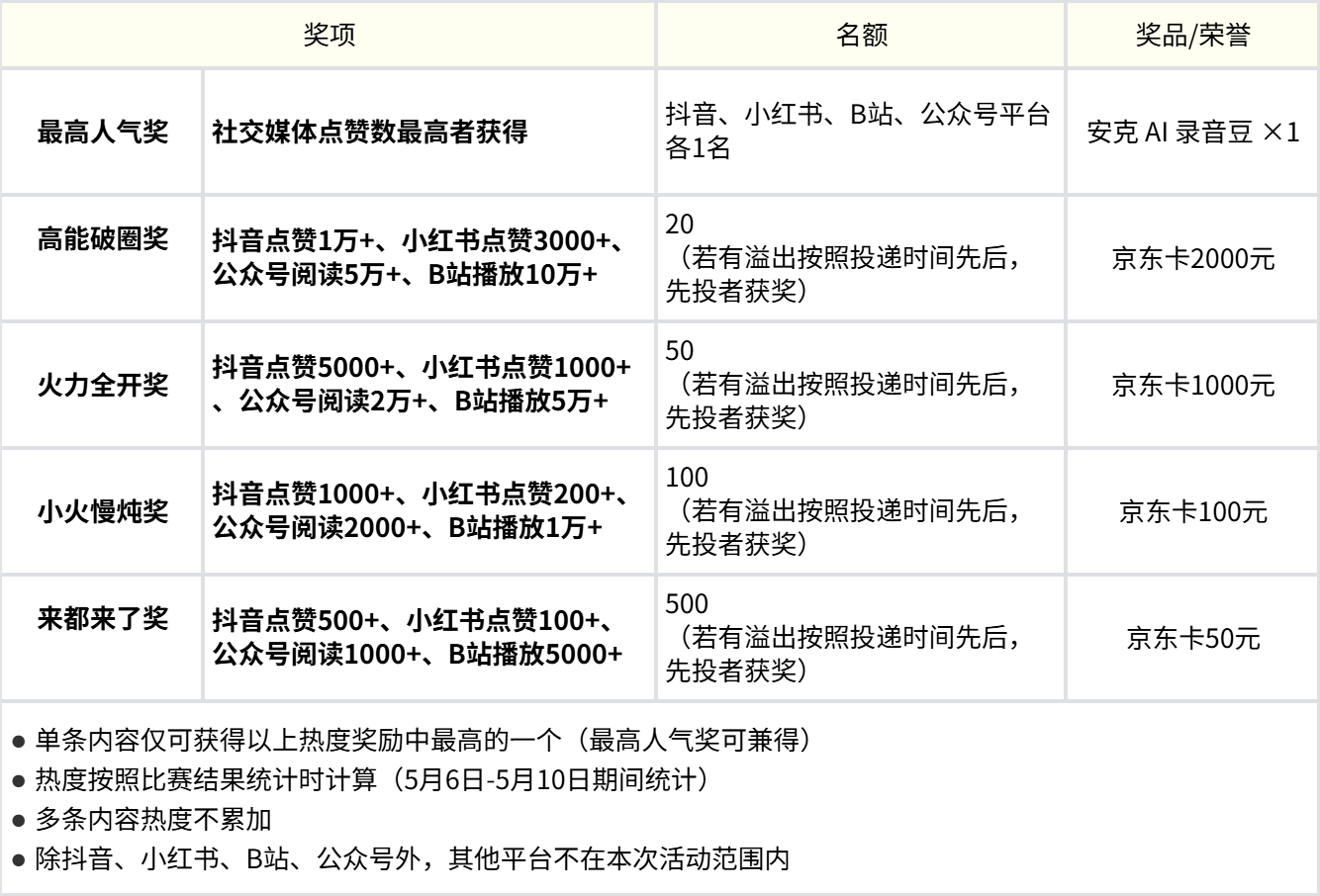 | 奖项 | | 名额 | 奖品/荣誉 |
|---|---|---|---|
| 最高人气奖 | 社交媒体点赞数最高者获得 | 抖音、小红书、B站、公众号平台各1名 | 安克 AI 录音豆 ×1 |
| 高能破圈奖 | 抖音点赞1万+、小红书点赞3000+、公众号阅读5万+、B站播放10万+ | 20（若有溢出按照投递时间先后，先投者获奖） | 京东卡2000元 |
| 火力全开奖 | 抖音点赞5000+、小红书点赞1000+、公众号阅读2万+、B站播放5万+ | 50（若有溢出按照投递时间先后，先投者获奖） | 京东卡1000元 |
| 小火慢炖奖 | 抖音点赞1000+、小红书点赞200+、公众号阅读2000+、B站播放1万+ | 100（若有溢出按照投递时间先后，先投者获奖） | 京东卡100元 |
| 来都来了奖 | 抖音点赞500+、小红书点赞100+、公众号阅读1000+、B站播放5000+ | 500（若有溢出按照投递时间先后，先投者获奖） | 京东卡50元 |

• 单条内容仅可获得以上热度奖励中最高的一个（最高人气奖可兼得）
• 热度按照比赛结果统计时计算（5月6日-5月10日期间统计）
• 多条内容热度不累加
• 除抖音、小红书、B站、公众号外，其他平台不在本次活动范围内